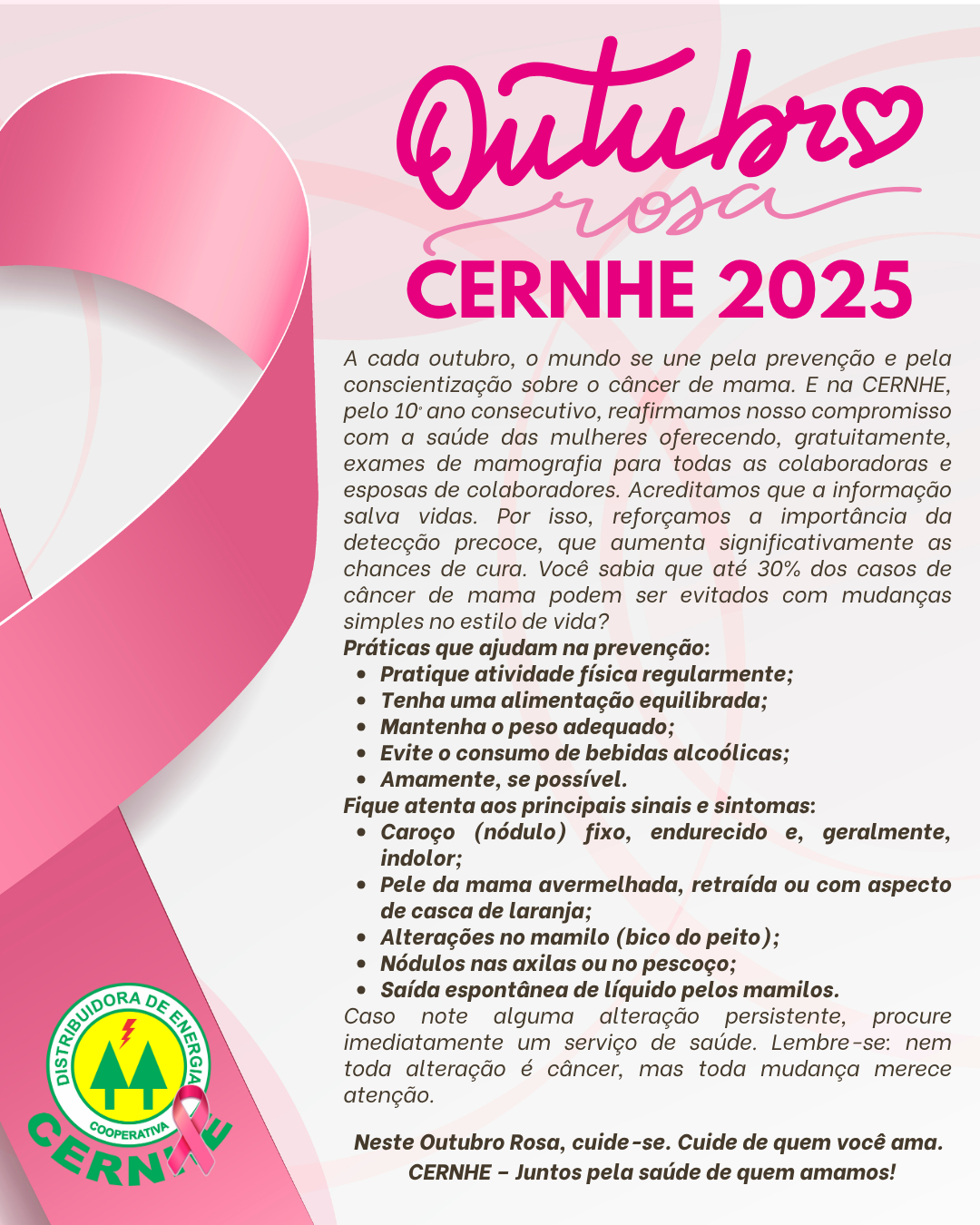 Outubro
rosa
CERNHE 2025

A cada outubro, o mundo se une pela prevenção e pela conscientização sobre o câncer de mama. E na CERNHE, pelo 10º ano consecutivo, reafirmamos nosso compromisso com a saúde das mulheres oferecendo, gratuitamente, exames de mamografia para todas as colaboradoras e esposas de colaboradores. Acreditamos que a informação salva vidas. Por isso, reforçamos a importância da detecção precoce, que aumenta significativamente as chances de cura. Você sabia que até 30% dos casos de câncer de mama podem ser evitados com mudanças simples no estilo de vida?
Práticas que ajudam na prevenção:
- Pratique atividade física regularmente;
- Tenha uma alimentação equilibrada;
- Mantenha o peso adequado;
- Evite o consumo de bebidas alcoólicas;
- Amamente, se possível.
Fique atenta aos principais sinais e sintomas:
- Caroço (nódulo) fixo, endurecido e, geralmente, indolor;
- Pele da mama avermelhada, retraída ou com aspecto de casca de laranja;
- Alterações no mamilo (bico do peito);
- Nódulos nas axilas ou no pescoço;
- Saída espontânea de líquido pelos mamilos.
Caso note alguma alteração persistente, procure imediatamente um serviço de saúde. Lembre-se: nem toda alteração é câncer, mas toda mudança merece atenção.

Neste Outubro Rosa, cuide-se. Cuide de quem você ama.
CERNHE – Juntos pela saúde de quem amamos!

DISTRIBUIDORA DE ENERGIA
COOPERATIVA
CERNHE